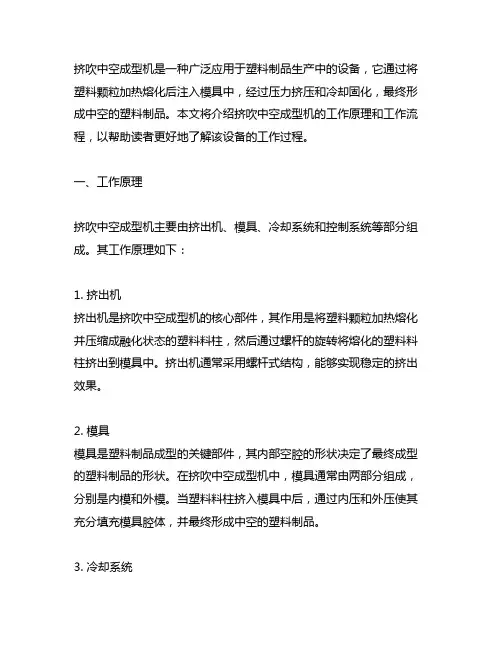 挤吹中空成型机是一种广泛应用于塑料制品生产中的设备，它通过将塑料颗粒加热熔化后注入模具中，经过压力挤压和冷却固化，最终形成中空的塑料制品。本文将介绍挤吹中空成型机的工作原理和工作流程，以帮助读者更好地了解该设备的工作过程。

一、工作原理

挤吹中空成型机主要由挤出机、模具、冷却系统和控制系统等部分组成。其工作原理如下：

1. 挤出机
挤出机是挤吹中空成型机的核心部件，其作用是将塑料颗粒加热熔化并压缩成融化状态的塑料料柱，然后通过螺杆的旋转将熔化的塑料料柱挤出到模具中。挤出机通常采用螺杆式结构，能够实现稳定的挤出效果。

2. 模具
模具是塑料制品成型的关键部件，其内部空腔的形状决定了最终成型的塑料制品的形状。在挤吹中空成型机中，模具通常由两部分组成，分别是内模和外模。当塑料料柱挤入模具中后，通过内压和外压使其充分填充模具腔体，并最终形成中空的塑料制品。

3. 冷却系统